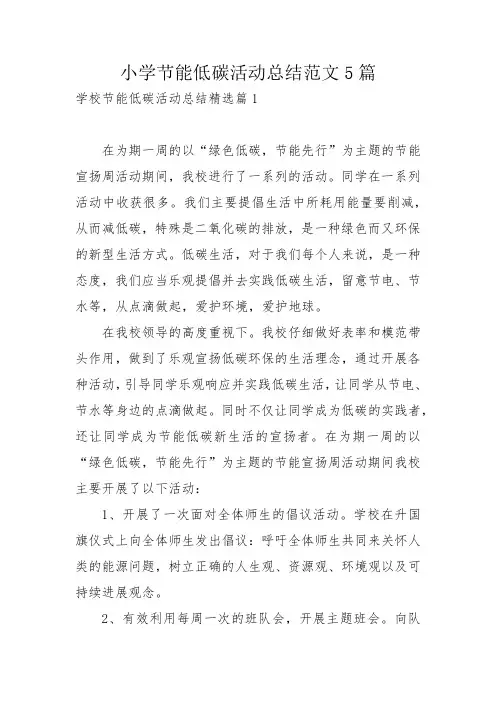 小学节能低碳活动总结范文5篇

学校节能低碳活动总结精选篇1

在为期一周的以“绿色低碳，节能先行”为主题的节能宣扬周活动期间，我校进行了一系列的活动。同学在一系列活动中收获很多。我们主要提倡生活中所耗用能量要削减，从而减低碳，特殊是二氧化碳的排放，是一种绿色而又环保的新型生活方式。低碳生活，对于我们每个人来说，是一种态度，我们应当乐观提倡并去实践低碳生活，留意节电、节水等，从点滴做起，爱护环境，爱护地球。

在我校领导的高度重视下。我校仔细做好表率和模范带头作用，做到了乐观宣扬低碳环保的生活理念，通过开展各种活动，引导同学乐观响应并实践低碳生活，让同学从节电、节水等身边的点滴做起。同时不仅让同学成为低碳的实践者，还让同学成为节能低碳新生活的宣扬者。在为期一周的以“绿色低碳，节能先行”为主题的节能宣扬周活动期间我校主要开展了以下活动：

1、开展了一次面对全体师生的倡议活动。学校在升国旗仪式上向全体师生发出倡议：呼吁全体师生共同来关怀人类的能源问题，树立正确的人生观、资源观、环境观以及可持续进展观念。

2、有效利用每周一次的班队会，开展主题班会。向队